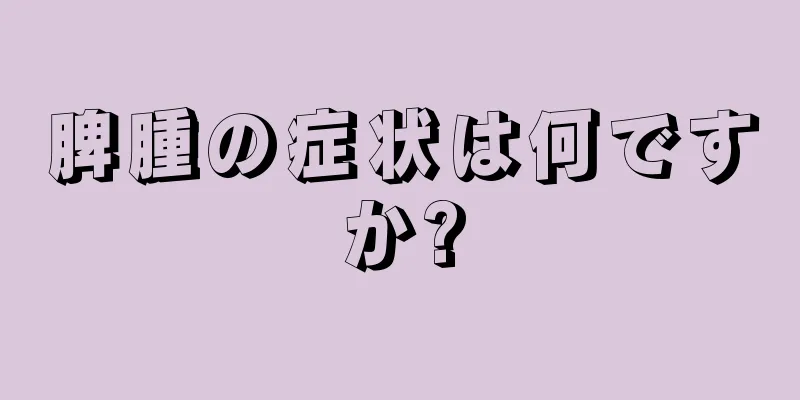 脾腫の症状は何ですか?